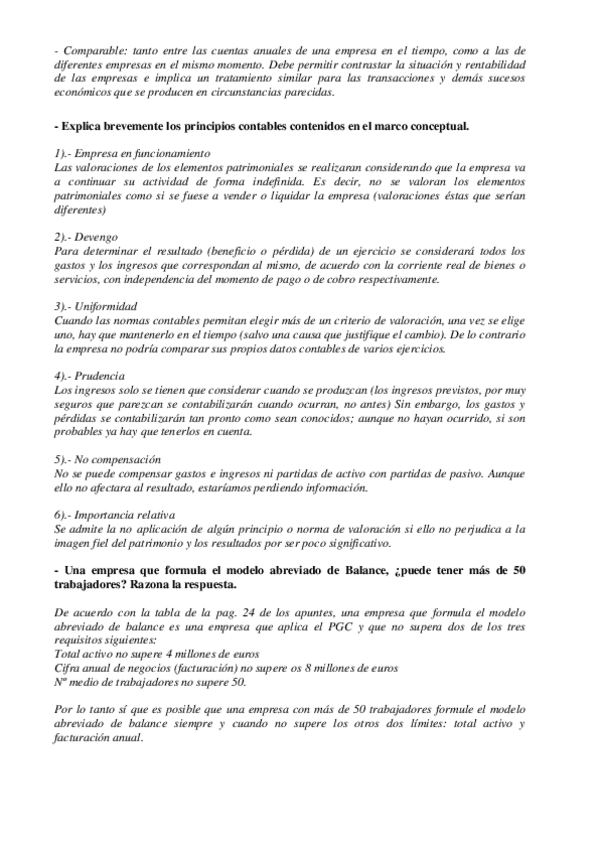 - Comparable: tanto entre las cuentas anuales de una empresa en el tiempo, como a las de diferentes empresas en el mismo momento. Debe permitir contrastar la situación y rentabilidad de las empresas e implica un tratamiento similar para las transacciones y demás sucesos económicos que se producen en circunstancias parecidas.

- Explica brevemente los principios contables contenidos en el marco conceptual.

1).- Empresa en funcionamiento
Las valoraciones de los elementos patrimoniales se realizaran considerando que la empresa va a continuar su actividad de forma indefinida. Es decir, no se valoran los elementos patrimoniales como si se fuese a vender o liquidar la empresa (valoraciones éstas que serían diferentes)

2).- Devengo
Para determinar el resultado (beneficio o pérdida) de un ejercicio se considerará todos los gastos y los ingresos que correspondan al mismo, de acuerdo con la corriente real de bienes o servicios, con independencia del momento de pago o de cobro respectivamente.

3).- Uniformidad
Cuando las normas contables permitan elegir más de un criterio de valoración, una vez se elige uno, hay que mantenerlo en el tiempo (salvo una causa que justifique el cambio). De lo contrario la empresa no podría comparar sus propios datos contables de varios ejercicios.

4).- Prudencia
Los ingresos solo se tienen que considerar cuando se produzcan (los ingresos previstos, por muy seguros que parezcan se contabilizarán cuando ocurran, no antes) Sin embargo, los gastos y pérdidas se contabilizarán tan pronto como sean conocidos; aunque no hayan ocurrido, si son probables ya hay que tenerlos en cuenta.

5).- No compensación
No se puede compensar gastos e ingresos ni partidas de activo con partidas de pasivo. Aunque ello no afectara al resultado, estaríamos perdiendo información.

6).- Importancia relativa
Se admite la no aplicación de algún principio o norma de valoración si ello no perjudica a la imagen fiel del patrimonio y los resultados por ser poco significativo.

- Una empresa que formula el modelo abreviado de Balance, ¿puede tener más de 50 trabajadores? Razona la respuesta.

De acuerdo con la tabla de la pag. 24 de los apuntes, una empresa que formula el modelo abreviado de balance es una empresa que aplica el PGC y que no supera dos de los tres requisitos siguientes:
Total activo no supere 4 millones de euros
Cifra anual de negocios (facturación) no supere os 8 millones de euros
Nº medio de trabajadores no supere 50.

Por lo tanto sí que es posible que una empresa con más de 50 trabajadores formule el modelo abreviado de balance siempre y cuando no supere los otros dos límites: total activo y facturación anual.